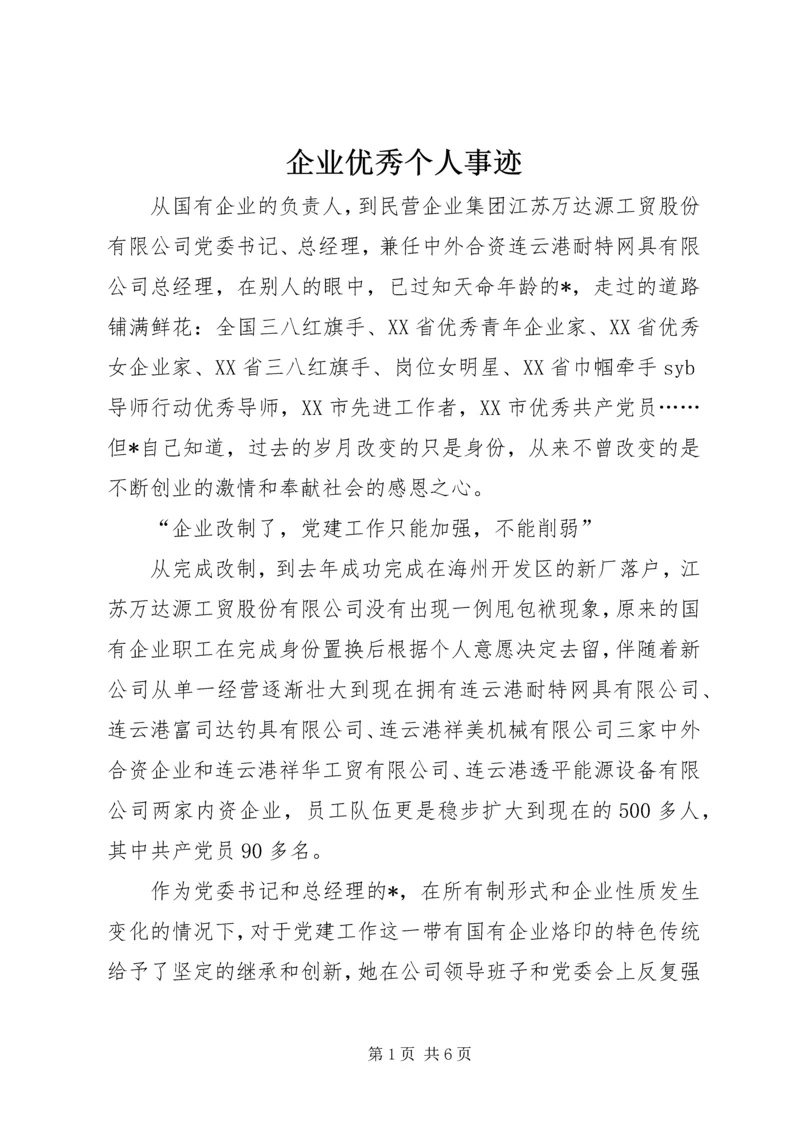 企业优秀个人事迹

从国有企业的负责人，到民营企业集团江苏万达源工贸股份有限公司党委书记、总经理，兼任中外合资连云港耐特网具有限公司总经理，在别人的眼中，已过知天命年龄的*，走过的道路铺满鲜花：全国三八红旗手、XX省优秀青年企业家、XX省优秀女企业家、XX省三八红旗手、岗位女明星、XX省巾帼牵手syb导师行动优秀导师，XX市先进工作者，XX市优秀共产党员……但*自己知道，过去的岁月改变的只是身份，从来不曾改变的是不断创业的激情和奉献社会的感恩之心。

“企业改制了，党建工作只能加强，不能削弱”

从完成改制，到去年成功完成在海州开发区的新厂落户，江苏万达源工贸股份有限公司没有出现一例甩包袱现象，原来的国有企业职工在完成身份置换后根据个人意愿决定去留，伴随着新公司从单一经营逐渐壮大到现在拥有连云港耐特网具有限公司、连云港富司达钓具有限公司、连云港祥美机械有限公司三家中外合资企业和连云港祥华工贸有限公司、连云港透平能源设备有限公司两家内资企业，员工队伍更是稳步扩大到现在的500多人，其中共产党员90多名。

作为党委书记和总经理的*，在所有制形式和企业性质发生变化的情况下，对于党建工作这一带有国有企业烙印的特色传统给予了坚定的继承和创新，她在公司领导班子和党委会上反复强

第1页 共6页